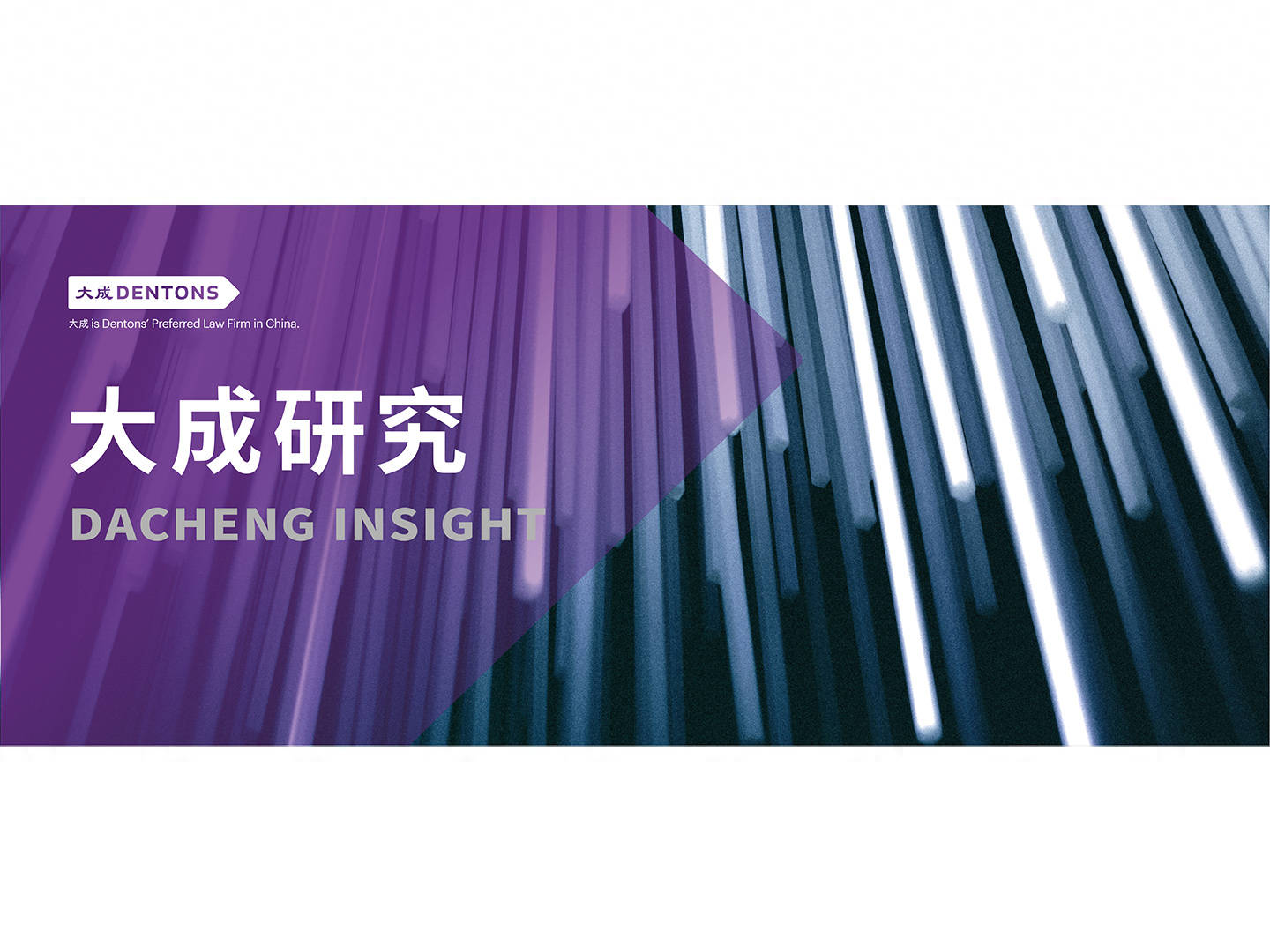 大成 DENTONS
大成 is Dentons' Preferred Law Firm in China.

大成研究
DACHENG INSIGHT